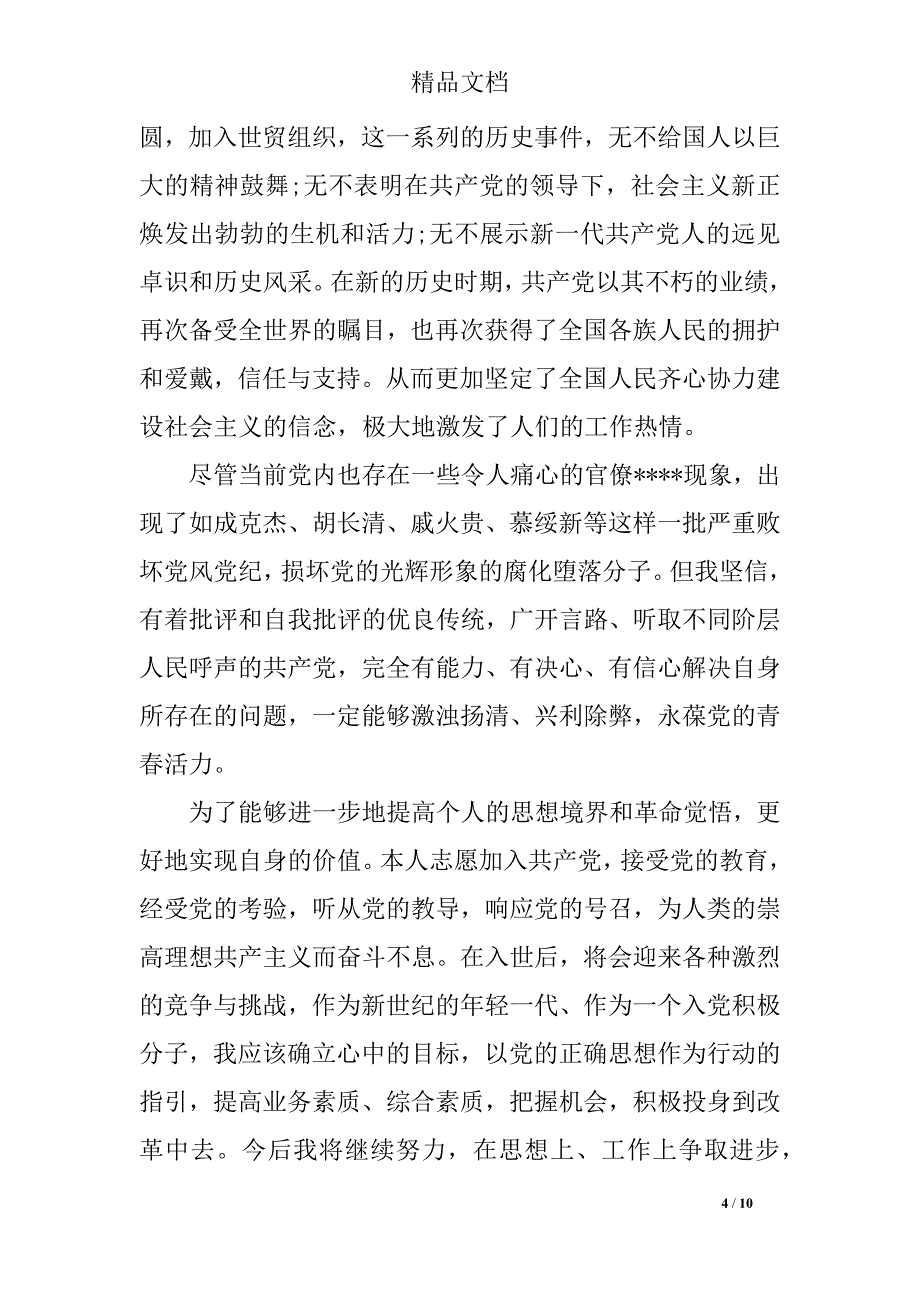 精品文档

圆，加入世贸组织，这一系列的历史事件，无不给国人以巨大的精神鼓舞;无不表明在共产党的领导下，社会主义新正焕发出勃勃的生机和活力;无不展示新一代共产党人的远见卓识和历史风采。在新的历史时期，共产党以其不朽的业绩，再次备受全世界的瞩目，也再次获得了全国各族人民的拥护和爱戴，信任与支持。从而更加坚定了全国人民齐心协力建设社会主义的信念，极大地激发了人们的工作热情。

尽管当前党内也存在一些令人痛心的官僚****现象，出现了如成克杰、胡长清、戚火贵、慕绥新等这样一批严重败坏党风党纪，损坏党的光辉形象的腐化堕落分子。但我坚信，有着批评和自我批评的优良传统，广开言路、听取不同阶层人民呼声的共产党，完全有能力、有决心、有信心解决自身所存在的问题，一定能够激浊扬清、兴利除弊，永葆党的青春活力。

为了能够进一步地提高个人的思想境界和革命觉悟，更好地实现自身的价值。本人志愿加入共产党，接受党的教育，经受党的考验，听从党的教导，响应党的号召，为人类的崇高理想共产主义而奋斗不息。在入世后，将会迎来各种激烈的竞争与挑战，作为新世纪的年轻一代、作为一个入党积极分子，我应该确立心中的目标，以党的正确思想作为行动的指引，提高业务素质、综合素质，把握机会，积极投身到改革中去。今后我将继续努力，在思想上、工作上争取进步，

4 / 10